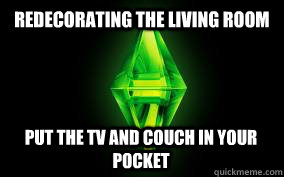 REDECORATING THE LIVING ROOM

PUT THE TV AND COUCH IN YOUR POCKET

quickmeme.com